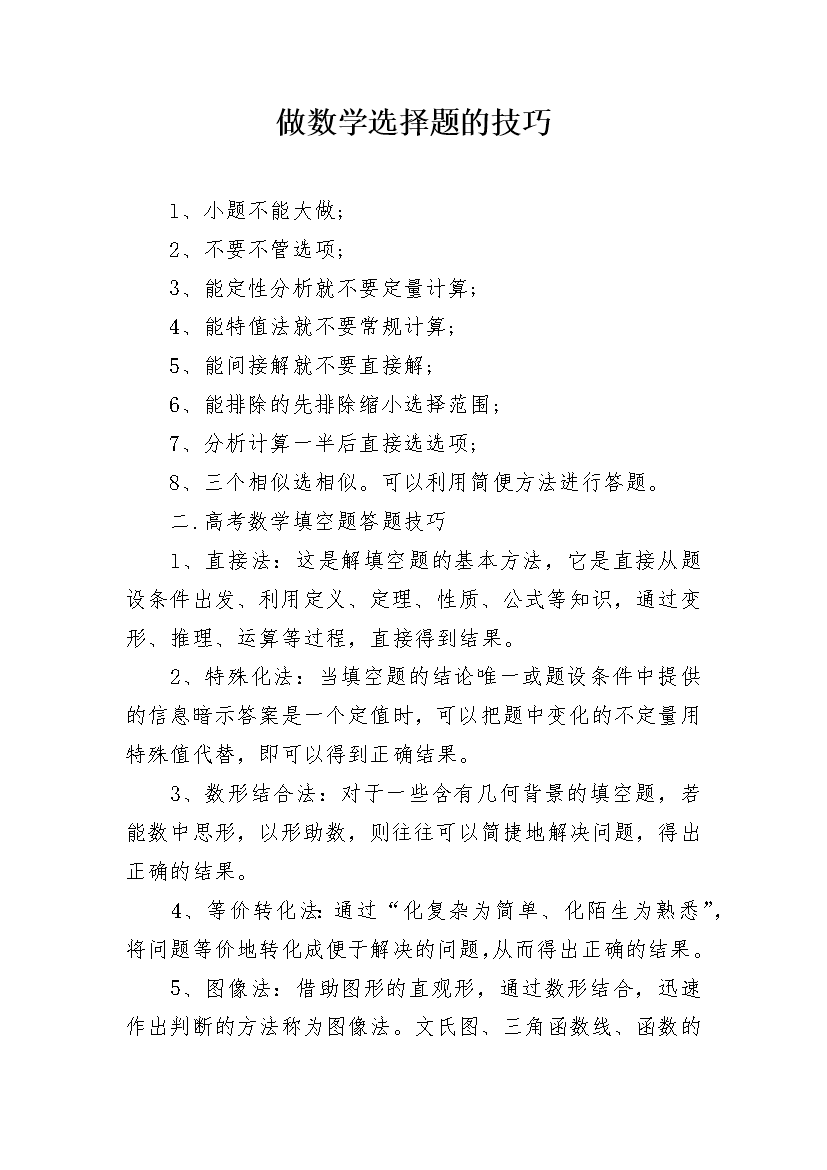 做数学选择题的技巧

1、小题不能大做;

2、不要不管选项;

3、能定性分析就不要定量计算;

4、能特值法就不要常规计算;

5、能间接解就不要直接解;

6、能排除的先排除缩小选择范围;

7、分析计算一半后直接选选项;

8、三个相似选相似。可以利用简便方法进行答题。

二.高考数学填空题答题技巧

1、直接法:这是解填空题的基本方法,它是直接从题设条件出发、利用定义、定理、性质、公式等知识,通过变形、推理、运算等过程,直接得到结果。

2、特殊化法:当填空题的结论唯一或题设条件中提供的信息暗示答案是一个定值时,可以把题中变化的不定量用特殊值代替,即可以得到正确结果。

3、数形结合法:对于一些含有几何背景的填空题,若能数中思形,以形助数,则往往可以简捷地解决问题,得出正确的结果。

4、等价转化法:通过“化复杂为简单、化陌生为熟悉”,将问题等价地转化成便于解决的问题,从而得出正确的结果。

5、图像法:借助图形的直观形,通过数形结合,迅速作出判断的方法称为图像法。文氏图、三角函数线、函数的